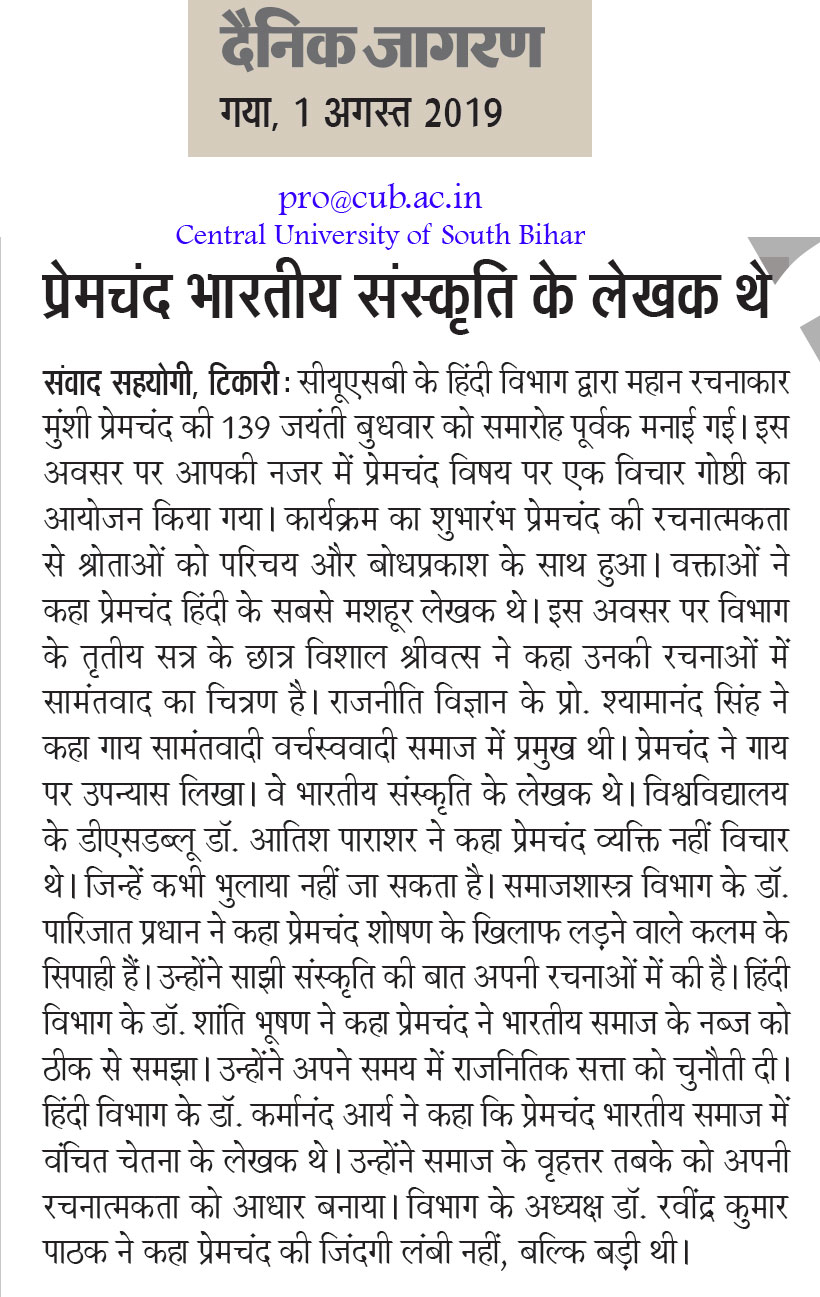 दैनिक जागरण
गया, 1 अगस्त 2019

pro@cub.ac.in
Central University of South Bihar

प्रेमचंद भारतीय संस्कृति के लेखक थे

संवाद सहयोगी, टिकारी : सीयूएसबी के हिंदी विभाग द्वारा महान रचनाकार मुंशी प्रेमचंद की 139 जयंती बुधवार को समारोह पूर्वक मनाई गई। इस अवसर पर आपकी नजर में प्रेमचंद विषय पर एक विचार गोष्ठी का आयोजन किया गया। कार्यक्रम का शुभारंभ प्रेमचंद की रचनात्मकता से श्रोताओं को परिचय और बोधप्रकाश के साथ हुआ। वक्ताओं ने कहा प्रेमचंद हिंदी के सबसे मशहूर लेखक थे। इस अवसर पर विभाग के तृतीय सत्र के छात्र विशाल श्रीवत्स ने कहा उनकी रचनाओं में सामंतवाद का चित्रण है। राजनीति विज्ञान के प्रो. श्यामानंद सिंह ने कहा गाय सामंतवादी वर्चस्ववादी समाज में प्रमुख थी। प्रेमचंद ने गाय पर उपन्यास लिखा। वे भारतीय संस्कृति के लेखक थे। विश्वविद्यालय के डीएसडब्लू डॉ. आतिश पाराशर ने कहा प्रेमचंद व्यक्ति नहीं विचार थे। जिन्हें कभी भुलाया नहीं जा सकता है। समाजशास्त्र विभाग के डॉ. पारिजात प्रधान ने कहा प्रेमचंद शोषण के खिलाफ लड़ने वाले कलम के सिपाही हैं। उन्होंने साझी संस्कृति की बात अपनी रचनाओं में की है। हिंदी विभाग के डॉ. शांति भूषण ने कहा प्रेमचंद ने भारतीय समाज के नब्ज को ठीक से समझा। उन्होंने अपने समय में राजनितिक सत्ता को चुनौती दी। हिंदी विभाग के डॉ. कर्मानंद आर्य ने कहा कि प्रेमचंद भारतीय समाज में वंचित चेतना के लेखक थे। उन्होंने समाज के वृहत्तर तबके को अपनी रचनात्मकता को आधार बनाया। विभाग के अध्यक्ष डॉ. रवींद्र कुमार पाठक ने कहा प्रेमचंद की जिंदगी लंबी नहीं, बल्कि बड़ी थी।